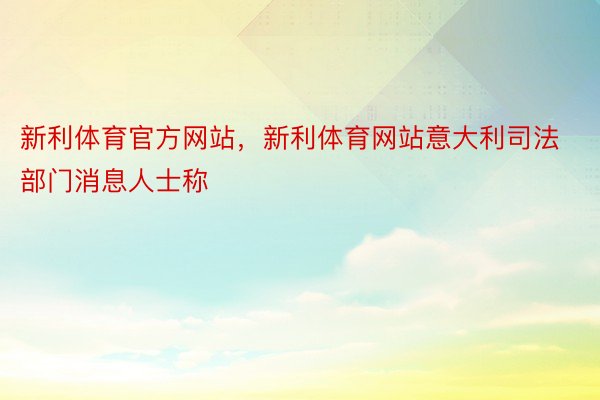 新利体育官方网站，新利体育网站意大利司法部门消息人士称